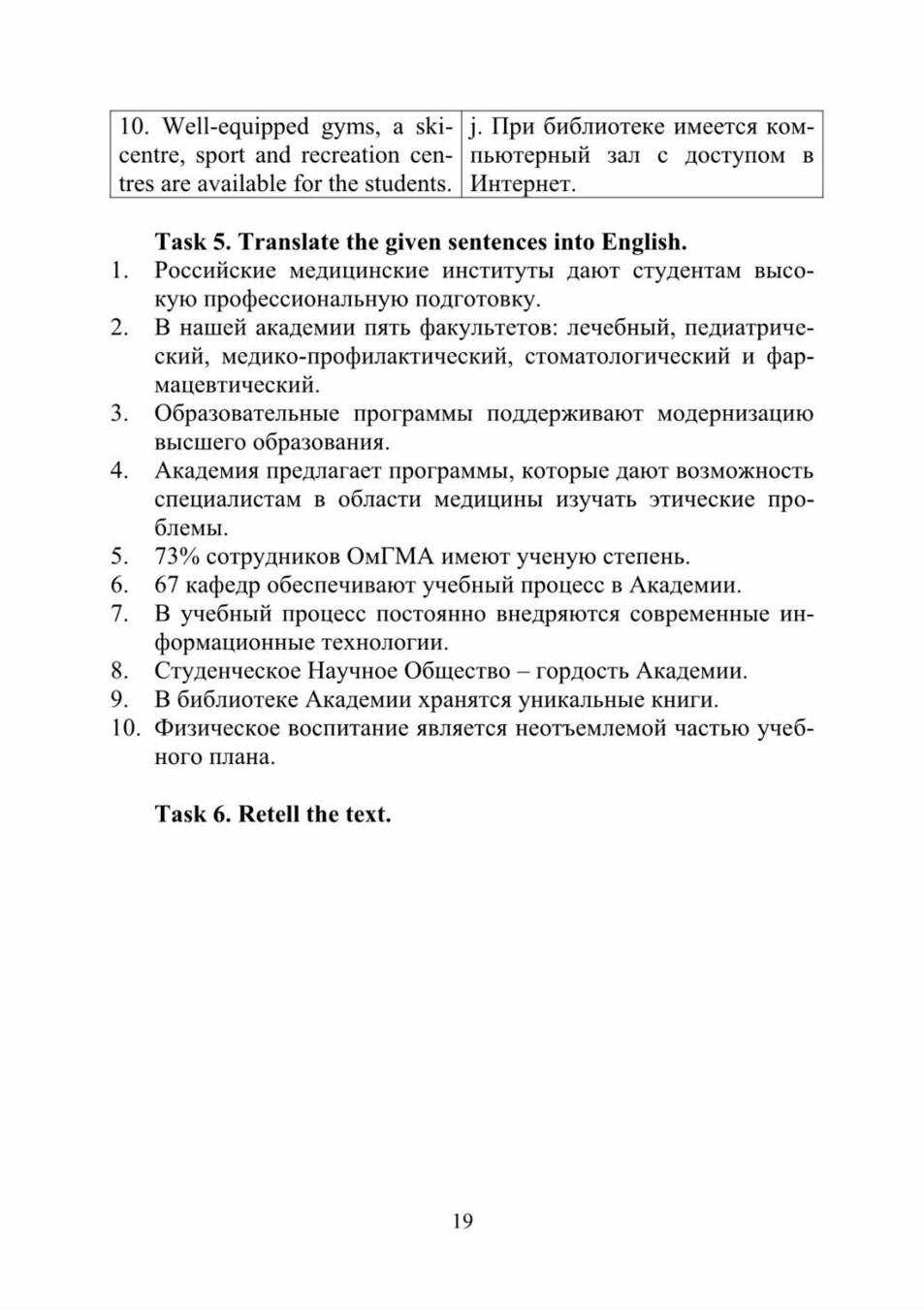 | 10. Well-equipped gyms, a ski-centre, sport and recreation centres are available for the students. | j. При библиотеке имеется компьютерный зал с доступом в Интернет. |
|---|---|

Task 5. Translate the given sentences into English.

1. Российские медицинские институты дают студентам высокую профессиональную подготовку.
2. В нашей академии пять факультетов: лечебный, педиатрический, медико-профилактический, стоматологический и фармацевтический.
3. Образовательные программы поддерживают модернизацию высшего образования.
4. Академия предлагает программы, которые дают возможность специалистам в области медицины изучать этические проблемы.
5. 73% сотрудников ОмГМА имеют ученую степень.
6. 67 кафедр обеспечивают учебный процесс в Академии.
7. В учебный процесс постоянно внедряются современные информационные технологии.
8. Студенческое Научное Общество – гордость Академии.
9. В библиотеке Академии хранятся уникальные книги.
10. Физическое воспитание является неотъемлемой частью учебного плана.

Task 6. Retell the text.

19